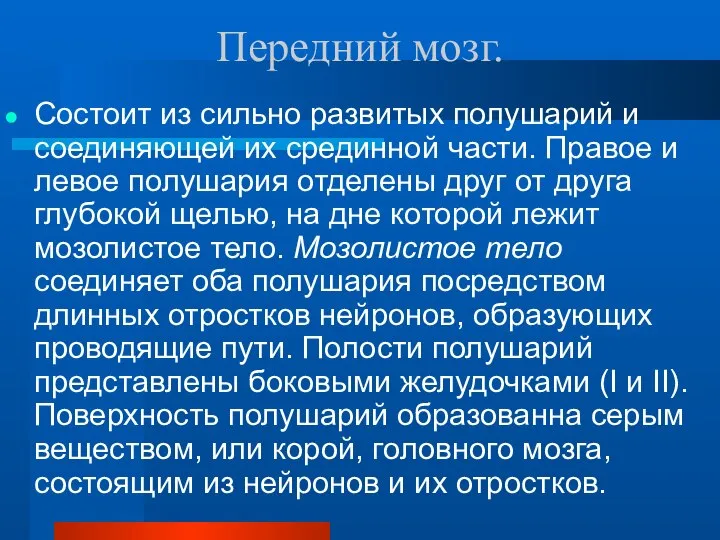 Передний мозг.

Состоит из сильно развитых полушарий и соединяющей их срединной части. Правое и левое полушария отделены друг от друга глубокой щелью, на дне которой лежит мозолистое тело. Мозолистое тело соединяет оба полушария посредством длинных отростков нейронов, образующих проводящие пути. Полости полушарий представлены боковыми желудочками (I и II). Поверхность полушарий образованна серым веществом, или корой, головного мозга, состоящим из нейронов и их отростков.